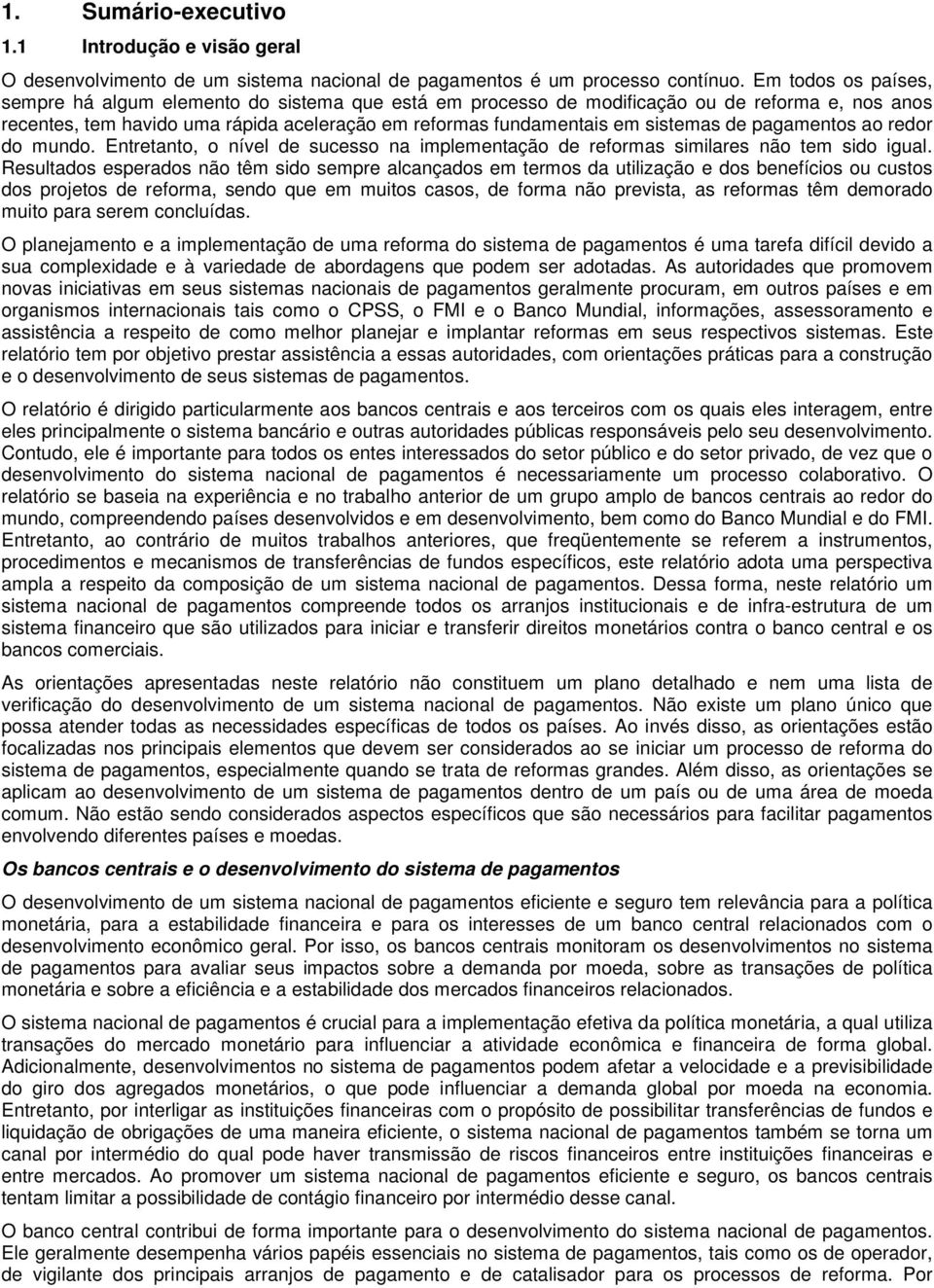 1. Sumário-executivo

1.1 Introdução e visão geral

O desenvolvimento de um sistema nacional de pagamentos é um processo contínuo. Em todos os países, sempre há algum elemento do sistema que está em processo de modificação ou de reforma e, nos anos recentes, tem havido uma rápida aceleração em reformas fundamentais em sistemas de pagamentos ao redor do mundo. Entretanto, o nível de sucesso na implementação de reformas similares não tem sido igual. Resultados esperados não têm sido sempre alcançados em termos da utilização e dos benefícios ou custos dos projetos de reforma, sendo que em muitos casos, de forma não prevista, as reformas têm demorado muito para serem concluídas.

O planejamento e a implementação de uma reforma do sistema de pagamentos é uma tarefa difícil devido a sua complexidade e à variedade de abordagens que podem ser adotadas. As autoridades que promovem novas iniciativas em seus sistemas nacionais de pagamentos geralmente procuram, em outros países e em organismos internacionais tais como o CPSS, o FMI e o Banco Mundial, informações, assessoramento e assistência a respeito de como melhor planejar e implantar reformas em seus respectivos sistemas. Este relatório tem por objetivo prestar assistência a essas autoridades, com orientações práticas para a construção e o desenvolvimento de seus sistemas de pagamentos.

O relatório é dirigido particularmente aos bancos centrais e aos terceiros com os quais eles interagem, entre eles principalmente o sistema bancário e outras autoridades públicas responsáveis pelo seu desenvolvimento. Contudo, ele é importante para todos os entes interessados do setor público e do setor privado, de vez que o desenvolvimento do sistema nacional de pagamentos é necessariamente um processo colaborativo. O relatório se baseia na experiência e no trabalho anterior de um grupo amplo de bancos centrais ao redor do mundo, compreendendo países desenvolvidos e em desenvolvimento, bem como do Banco Mundial e do FMI. Entretanto, ao contrário de muitos trabalhos anteriores, que freqüentemente se referem a instrumentos, procedimentos e mecanismos de transferências de fundos específicos, este relatório adota uma perspectiva ampla a respeito da composição de um sistema nacional de pagamentos. Dessa forma, neste relatório um sistema nacional de pagamentos compreende todos os arranjos institucionais e de infra-estrutura de um sistema financeiro que são utilizados para iniciar e transferir direitos monetários contra o banco central e os bancos comerciais.

As orientações apresentadas neste relatório não constituem um plano detalhado e nem uma lista de verificação do desenvolvimento de um sistema nacional de pagamentos. Não existe um plano único que possa atender todas as necessidades específicas de todos os países. Ao invés disso, as orientações estão focalizadas nos principais elementos que devem ser considerados ao se iniciar um processo de reforma do sistema de pagamentos, especialmente quando se trata de reformas grandes. Além disso, as orientações se aplicam ao desenvolvimento de um sistema de pagamentos dentro de um país ou de uma área de moeda comum. Não estão sendo considerados aspectos específicos que são necessários para facilitar pagamentos envolvendo diferentes países e moedas.

Os bancos centrais e o desenvolvimento do sistema de pagamentos

O desenvolvimento de um sistema nacional de pagamentos eficiente e seguro tem relevância para a política monetária, para a estabilidade financeira e para os interesses de um banco central relacionados com o desenvolvimento econômico geral. Por isso, os bancos centrais monitoram os desenvolvimentos no sistema de pagamentos para avaliar seus impactos sobre a demanda por moeda, sobre as transações de política monetária e sobre a eficiência e a estabilidade dos mercados financeiros relacionados.

O sistema nacional de pagamentos é crucial para a implementação efetiva da política monetária, a qual utiliza transações do mercado monetário para influenciar a atividade econômica e financeira de forma global. Adicionalmente, desenvolvimentos no sistema de pagamentos podem afetar a velocidade e a previsibilidade do giro dos agregados monetários, o que pode influenciar a demanda global por moeda na economia. Entretanto, por interligar as instituições financeiras com o propósito de possibilitar transferências de fundos e liquidação de obrigações de uma maneira eficiente, o sistema nacional de pagamentos também se torna um canal por intermédio do qual pode haver transmissão de riscos financeiros entre instituições financeiras e entre mercados. Ao promover um sistema nacional de pagamentos eficiente e seguro, os bancos centrais tentam limitar a possibilidade de contágio financeiro por intermédio desse canal.

O banco central contribui de forma importante para o desenvolvimento do sistema nacional de pagamentos. Ele geralmente desempenha vários papéis essenciais no sistema de pagamentos, tais como os de operador, de vigilante dos principais arranjos de pagamento e de catalisador para os processos de reforma. Por